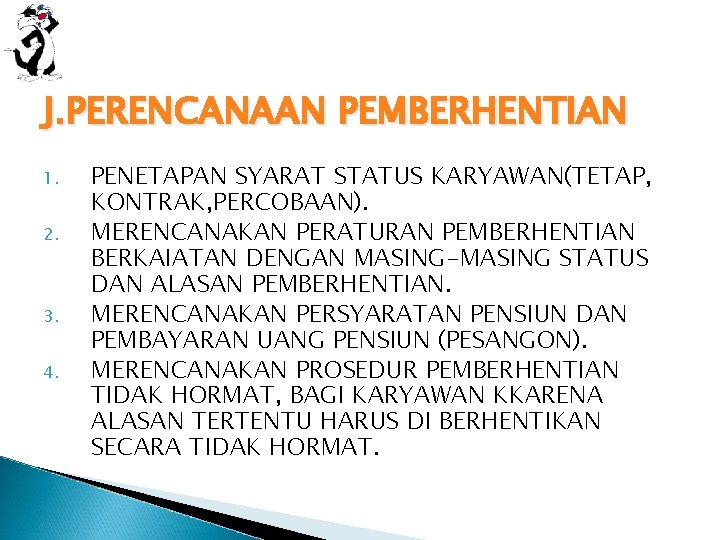 J.PERENCANAAN PEMBERHENTIAN

1. PENETAPAN SYARAT STATUS KARYAWAN(TETAP, KONTRAK,PERCOBAAN).
2. MERENCANAKAN PERATURAN PEMBERHENTIAN BERKAIATAN DENGAN MASING-MASING STATUS DAN ALASAN PEMBERHENTIAN.
3. MERENCANAKAN PERSYARATAN PENSIUN DAN PEMBAYARAN UANG PENSIUN (PESANGON).
4. MERENCANAKAN PROSEDUR PEMBERHENTIAN TIDAK HORMAT, BAGI KARYAWAN KKARENA ALASAN TERTENTU HARUS DI BERHENTIKAN SECARA TIDAK HORMAT.